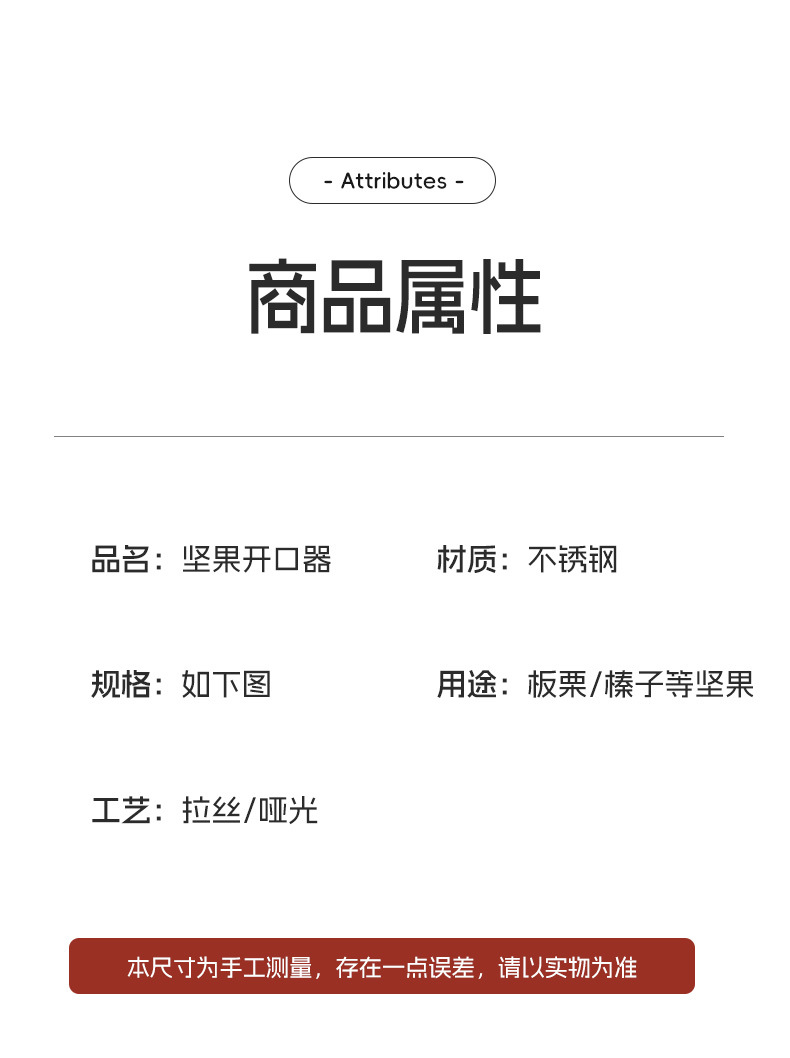 - Attributes -

商品属性

品名：坚果开口器

材质：不锈钢

规格：如下图

用途：板栗/榛子等坚果

工艺：拉丝/哑光

本尺寸为手工测量，存在一点误差，请以实物为准